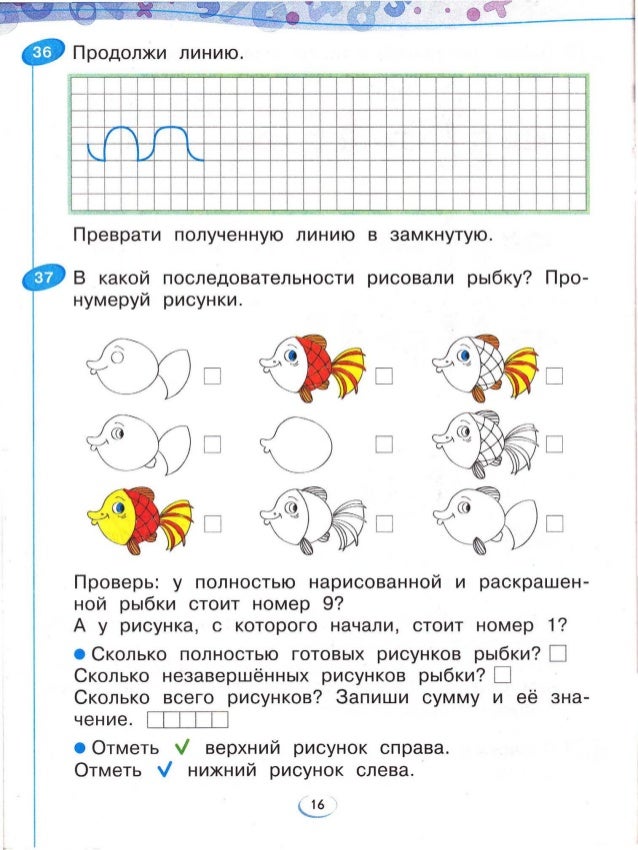 36 Продолжи линию.

Преврати полученную линию в замкнутую.

37 В какой последовательности рисовали рыбку? Пронумеруй рисунки.

☐ ☐ ☐
☐ ☐ ☐
☐ ☐ ☐

Проверь: у полностью нарисованной и раскрашенной рыбки стоит номер 9?
А у рисунка, с которого начали, стоит номер 1?

• Сколько полностью готовых рисунков рыбки? ☐
Сколько незавершённых рисунков рыбки? ☐
Сколько всего рисунков? Запиши сумму и её значение. ☐☐☐☐☐

• Отметь ✓ верхний рисунок справа.
Отметь ✓ нижний рисунок слева.

16